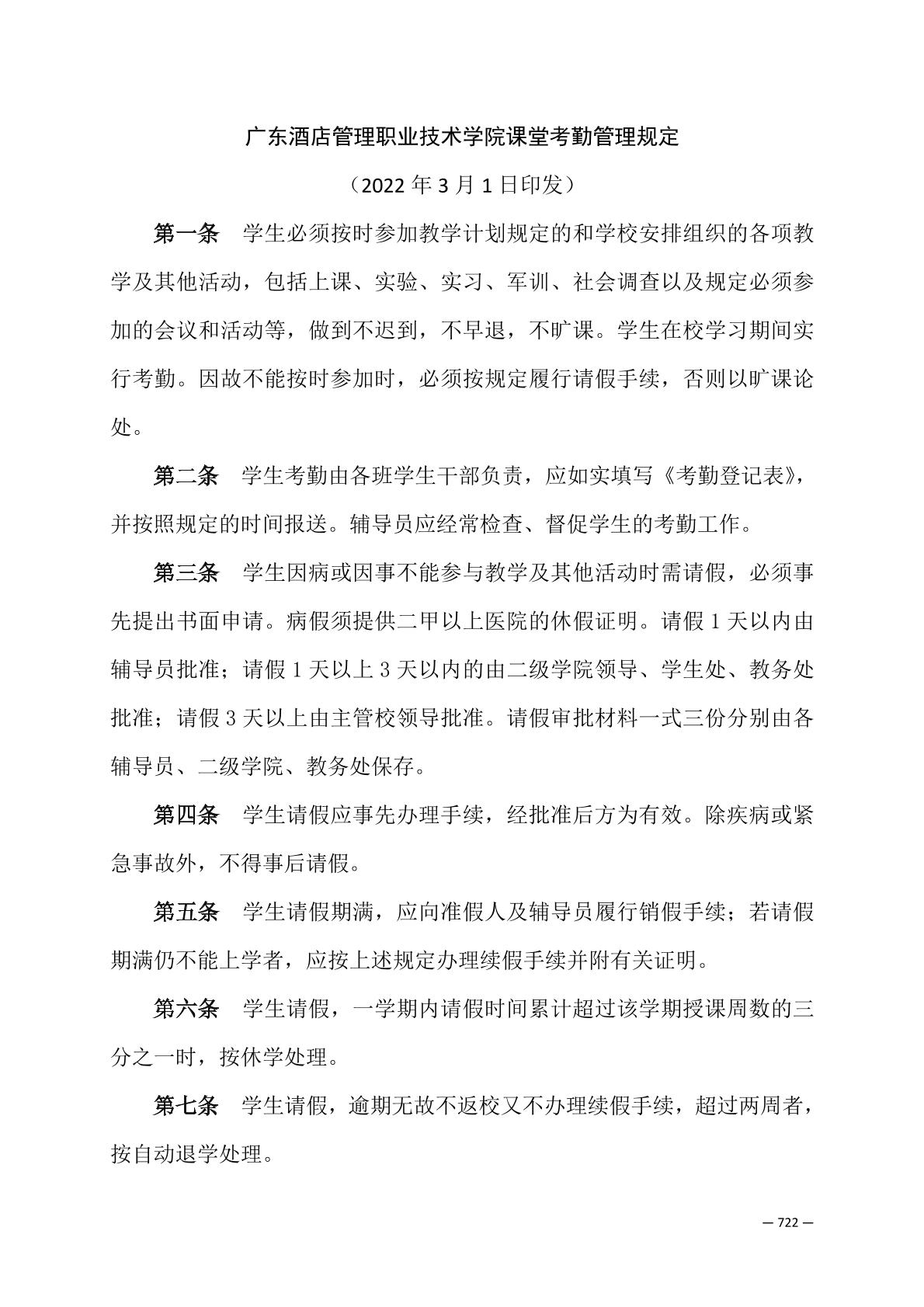 广东酒店管理职业技术学院课堂考勤管理规定

（2022 年 3 月 1 日印发）

第一条　学生必须按时参加教学计划规定的和学校安排组织的各项教学及其他活动，包括上课、实验、实习、军训、社会调查以及规定必须参加的会议和活动等，做到不迟到，不早退，不旷课。学生在校学习期间实行考勤。因故不能按时参加时，必须按规定履行请假手续，否则以旷课论处。

第二条　学生考勤由各班学生干部负责，应如实填写《考勤登记表》，并按照规定的时间报送。辅导员应经常检查、督促学生的考勤工作。

第三条　学生因病或因事不能参与教学及其他活动时需请假，必须事先提出书面申请。病假须提供二甲以上医院的休假证明。请假 1 天以内由辅导员批准；请假 1 天以上 3 天以内的由二级学院领导、学生处、教务处批准；请假 3 天以上由主管校领导批准。请假审批材料一式三份分别由各辅导员、二级学院、教务处保存。

第四条　学生请假应事先办理手续，经批准后方为有效。除疾病或紧急事故外，不得事后请假。

第五条　学生请假期满，应向准假人及辅导员履行销假手续；若请假期满仍不能上学者，应按上述规定办理续假手续并附有关证明。

第六条　学生请假，一学期内请假时间累计超过该学期授课周数的三分之一时，按休学处理。

第七条　学生请假，逾期无故不返校又不办理续假手续，超过两周者，按自动退学处理。

— 722 —